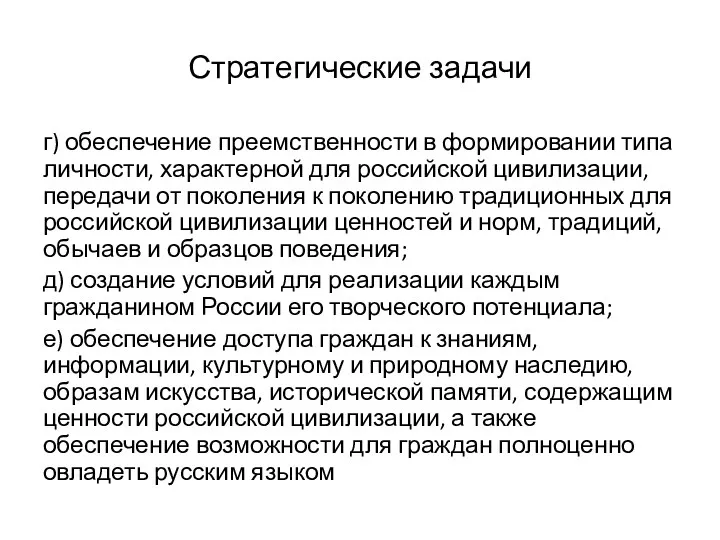 Стратегические задачи

г) обеспечение преемственности в формировании типа личности, характерной для российской цивилизации, передачи от поколения к поколению традиционных для российской цивилизации ценностей и норм, традиций, обычаев и образцов поведения;

д) создание условий для реализации каждым гражданином России его творческого потенциала;

е) обеспечение доступа граждан к знаниям, информации, культурному и природному наследию, образам искусства, исторической памяти, содержащим ценности российской цивилизации, а также обеспечение возможности для граждан полноценно овладеть русским языком